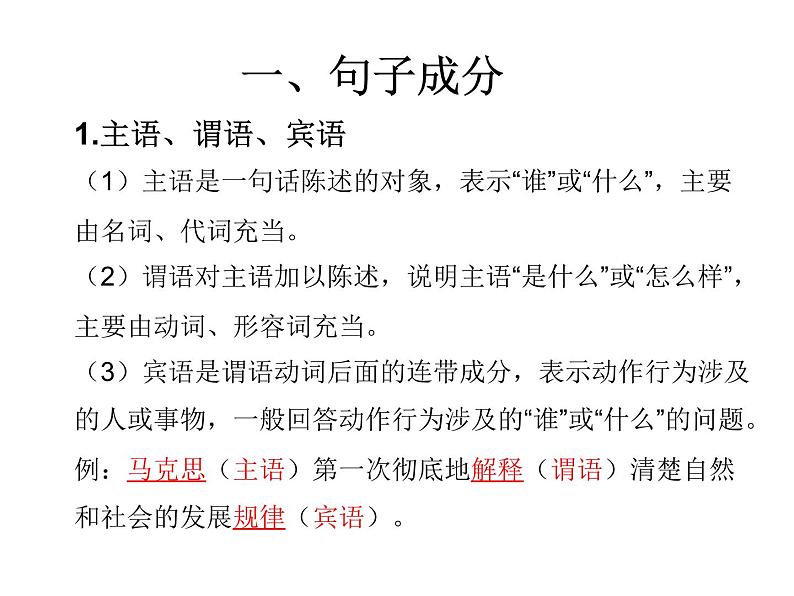 一、句子成分

1.主语、谓语、宾语

（1）主语是一句话陈述的对象，表示“谁”或“什么”，主要由名词、代词充当。

（2）谓语对主语加以陈述，说明主语“是什么”或“怎么样”，主要由动词、形容词充当。

（3）宾语是谓语动词后面的连带成分，表示动作行为涉及的人或事物，一般回答动作行为涉及的“谁”或“什么”的问题。

例：马克思（主语）第一次彻底地解释（谓语）清楚自然和社会的发展规律（宾语）。